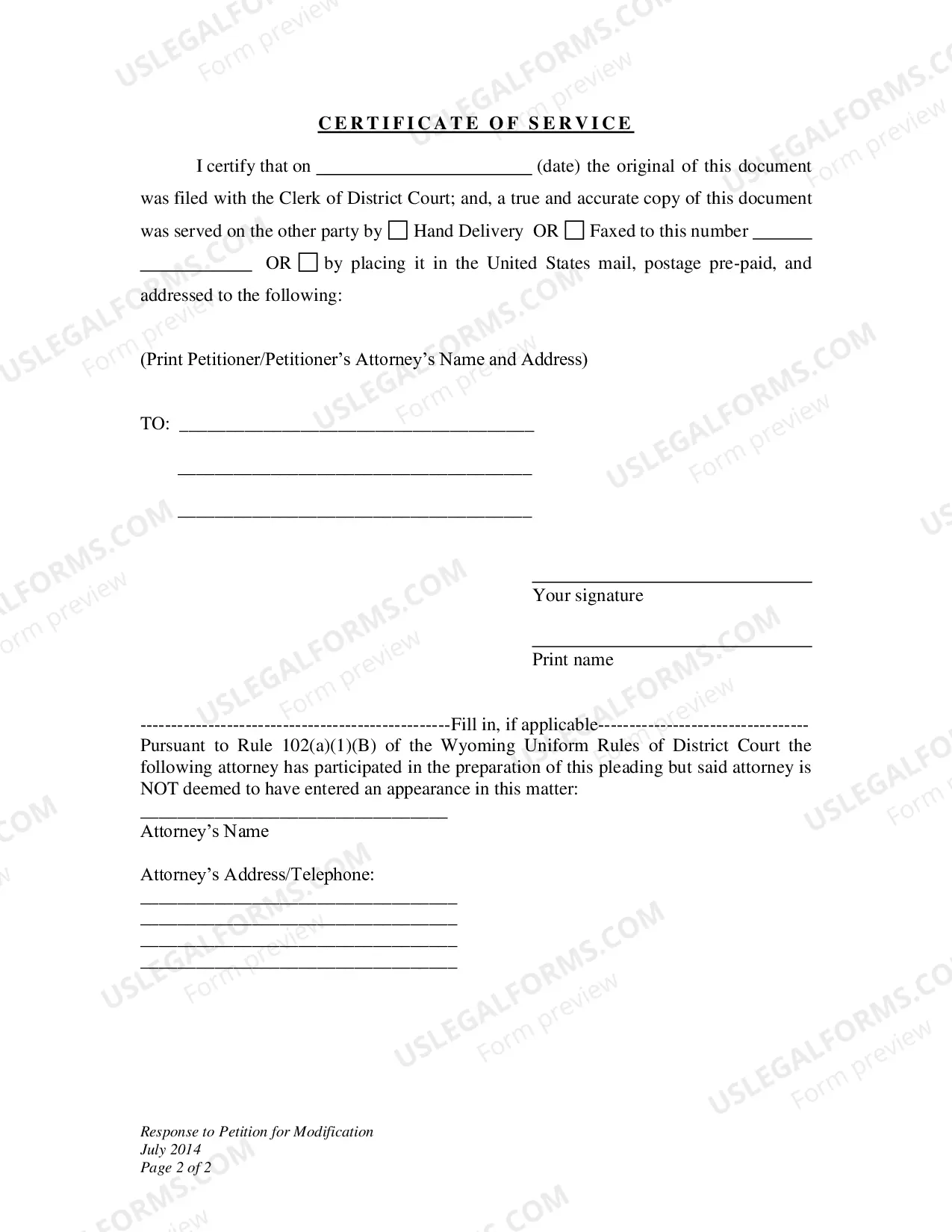 CERTIFICATE OF SERVICE

I certify that on ____ (date) the original of this document was filed with the Clerk of District Court; and, a true and accurate copy of this document was served on the other party by ☐ Hand Delivery OR ☐ Faxed to this number ____ ____ OR ☐ by placing it in the United States mail, postage pre-paid, and addressed to the following:

(Print Petitioner/Petitioner's Attorney's Name and Address)

TO: ____

____

____

____
Your signature

____
Print name

-------------------------------------------------Fill in, if applicable---------------------------------
Pursuant to Rule 102(a)(1)(B) of the Wyoming Uniform Rules of District Court the following attorney has participated in the preparation of this pleading but said attorney is NOT deemed to have entered an appearance in this matter:

____
Attorney's Name

Attorney's Address/Telephone:
____
____
____
____

Response to Petition for Modification
July 2014
Page 2 of 2

USLEGALFORMS.COM
Form preview